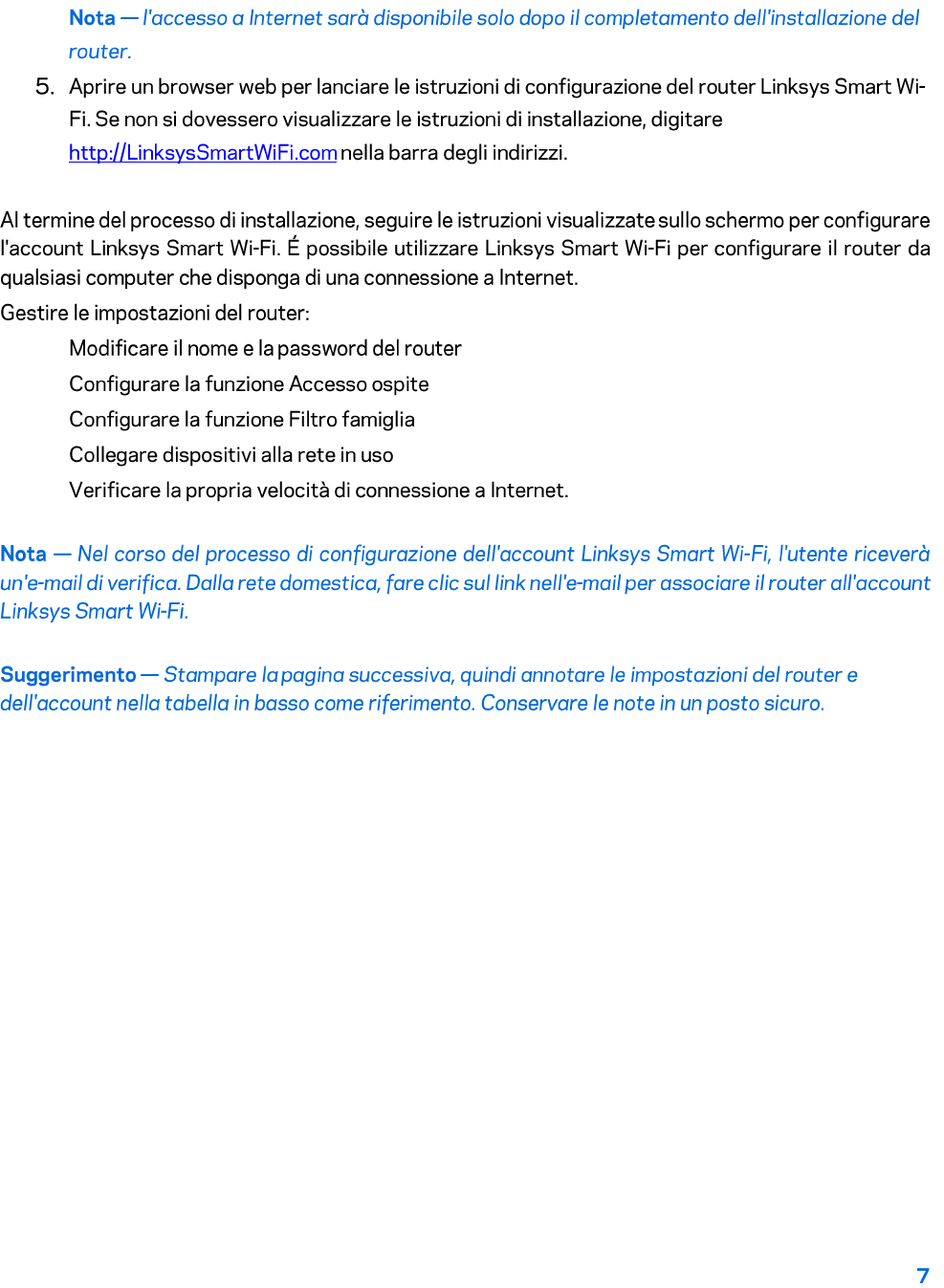 Nota — l'accesso a Internet sarà disponibile solo dopo il completamento dell'installazione del router.

5. Aprire un browser web per lanciare le istruzioni di configurazione del router Linksys Smart Wi-Fi. Se non si dovessero visualizzare le istruzioni di installazione, digitare http://LinksysSmartWiFi.com nella barra degli indirizzi.

Al termine del processo di installazione, seguire le istruzioni visualizzate sullo schermo per configurare l'account Linksys Smart Wi-Fi. É possibile utilizzare Linksys Smart Wi-Fi per configurare il router da qualsiasi computer che disponga di una connessione a Internet.

Gestire le impostazioni del router:

Modificare il nome e la password del router

Configurare la funzione Accesso ospite

Configurare la funzione Filtro famiglia

Collegare dispositivi alla rete in uso

Verificare la propria velocità di connessione a Internet.

Nota — Nel corso del processo di configurazione dell'account Linksys Smart Wi-Fi, l'utente riceverà un'e-mail di verifica. Dalla rete domestica, fare clic sul link nell'e-mail per associare il router all'account Linksys Smart Wi-Fi.

Suggerimento — Stampare la pagina successiva, quindi annotare le impostazioni del router e dell'account nella tabella in basso come riferimento. Conservare le note in un posto sicuro.

7